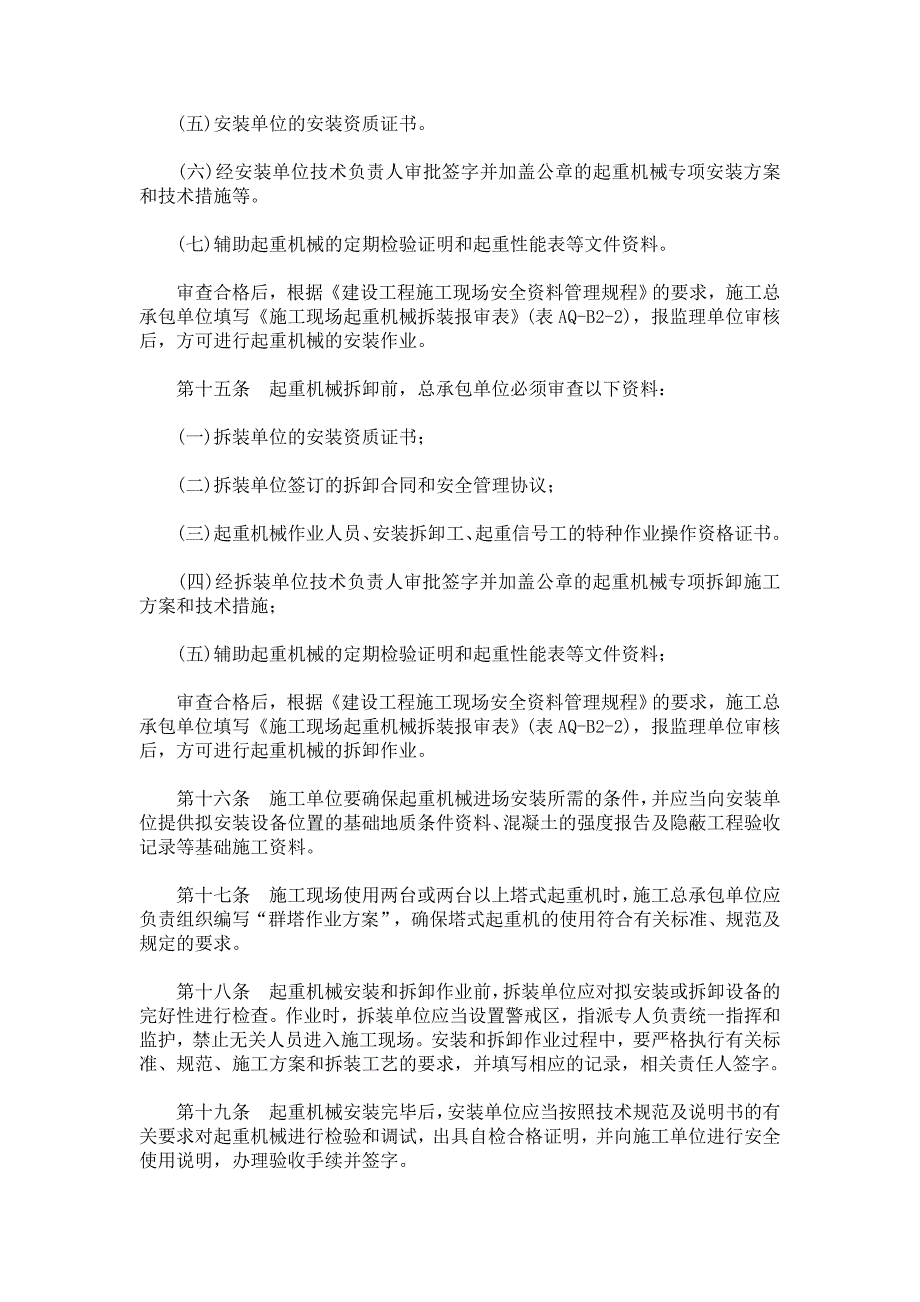 (五)安装单位的安装资质证书。

(六)经安装单位技术负责人审批签字并加盖公章的起重机械专项安装方案和技术措施等。

(七)辅助起重机械的定期检验证明和起重性能表等文件资料。

审查合格后，根据《建设工程施工现场安全资料管理规程》的要求，施工总承包单位填写《施工现场起重机械拆装报审表》(表 AQ-B2-2)，报监理单位审核后，方可进行起重机械的安装作业。

第十五条　起重机械拆卸前，总承包单位必须审查以下资料：

(一)拆装单位的安装资质证书；

(二)拆装单位签订的拆卸合同和安全管理协议；

(三)起重机械作业人员、安装拆卸工、起重信号工的特种作业操作资格证书。

(四)经拆装单位技术负责人审批签字并加盖公章的起重机械专项拆卸施工方案和技术措施；

(五)辅助起重机械的定期检验证明和起重性能表等文件资料；

审查合格后，根据《建设工程施工现场安全资料管理规程》的要求，施工总承包单位填写《施工现场起重机械拆装报审表》(表 AQ-B2-2)，报监理单位审核后，方可进行起重机械的拆卸作业。

第十六条　施工单位要确保起重机械进场安装所需的条件，并应当向安装单位提供拟安装设备位置的基础地质条件资料、混凝土的强度报告及隐蔽工程验收记录等基础施工资料。

第十七条　施工现场使用两台或两台以上塔式起重机时，施工总承包单位应负责组织编写“群塔作业方案”，确保塔式起重机的使用符合有关标准、规范及规定的要求。

第十八条　起重机械安装和拆卸作业前，拆装单位应对拟安装或拆卸设备的完好性进行检查。作业时，拆装单位应当设置警戒区，指派专人负责统一指挥和监护，禁止无关人员进入施工现场。安装和拆卸作业过程中，要严格执行有关标准、规范、施工方案和拆装工艺的要求，并填写相应的记录，相关责任人签字。

第十九条　起重机械安装完毕后，安装单位应当按照技术规范及说明书的有关要求对起重机械进行检验和调试，出具自检合格证明，并向施工单位进行安全使用说明，办理验收手续并签字。